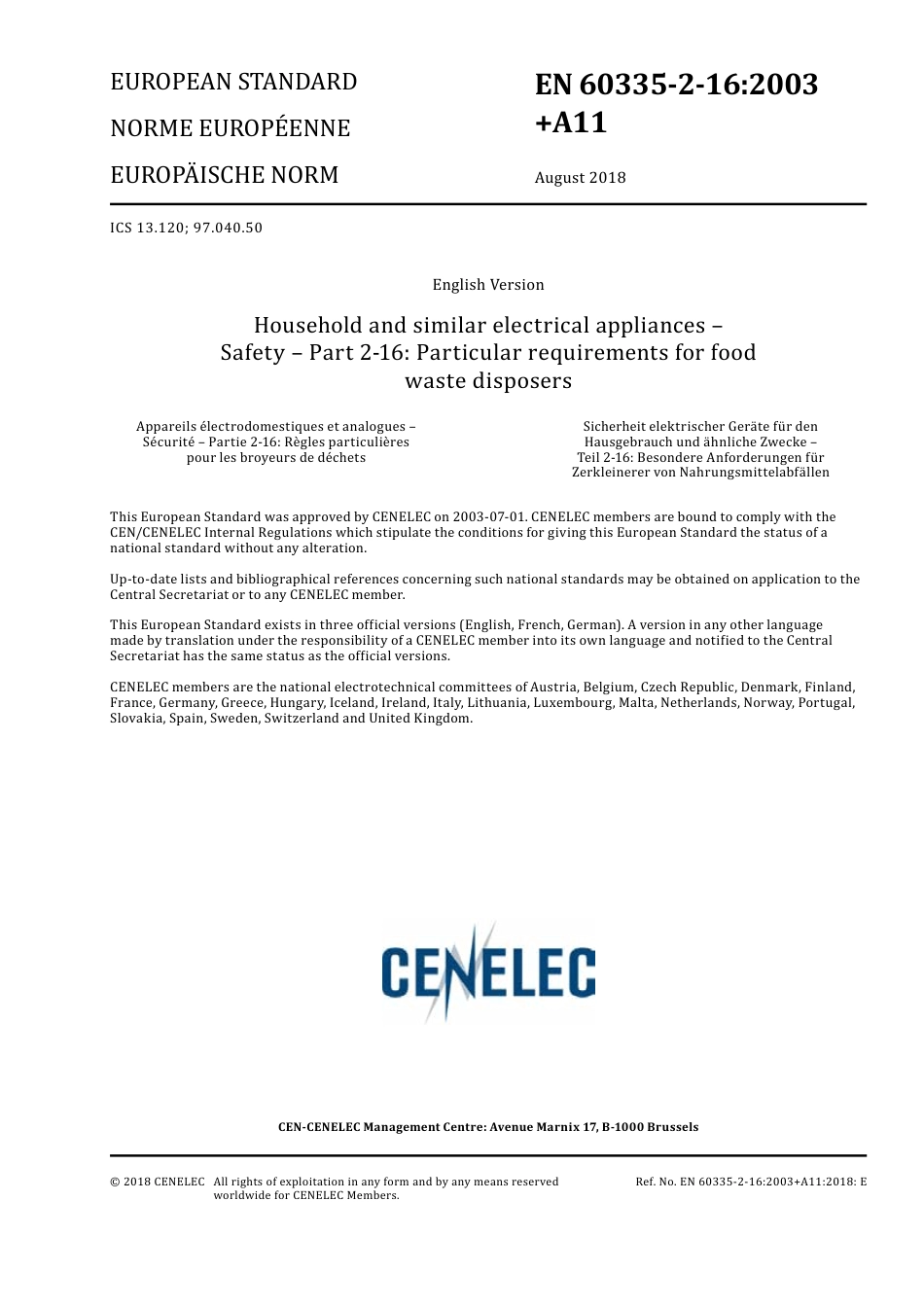 EUROPEAN STANDARD

NORME EUROPÉENNE

EUROPÄISCHE NORM

EN 60335-2-16:2003 +A11

August 2018

ICS 13.120; 97.040.50

English Version

Household and similar electrical appliances – Safety – Part 2-16: Particular requirements for food waste disposers

Appareils électrodomestiques et analogues – Sécurité – Partie 2-16: Règles particulières pour les broyeurs de déchets

Sicherheit elektrischer Geräte für den Hausgebrauch und ähnliche Zwecke – Teil 2-16: Besondere Anforderungen für Zerkleinerer von Nahrungsmittelabfällen

This European Standard was approved by CENELEC on 2003-07-01. CENELEC members are bound to comply with the CEN/CENELEC Internal Regulations which stipulate the conditions for giving this European Standard the status of a national standard without any alteration.

Up-to-date lists and bibliographical references concerning such national standards may be obtained on application to the Central Secretariat or to any CENELEC member.

This European Standard exists in three official versions (English, French, German). A version in any other language made by translation under the responsibility of a CENELEC member into its own language and notified to the Central Secretariat has the same status as the official versions.

CENELEC members are the national electrotechnical committees of Austria, Belgium, Czech Republic, Denmark, Finland, France, Germany, Greece, Hungary, Iceland, Ireland, Italy, Lithuania, Luxembourg, Malta, Netherlands, Norway, Portugal, Slovakia, Spain, Sweden, Switzerland and United Kingdom.

CENELEC

CEN-CENELEC Management Centre: Avenue Marnix 17, B-1000 Brussels

© 2018 CENELEC All rights of exploitation in any form and by any means reserved worldwide for CENELEC Members.

Ref. No. EN 60335-2-16:2003+A11:2018: E